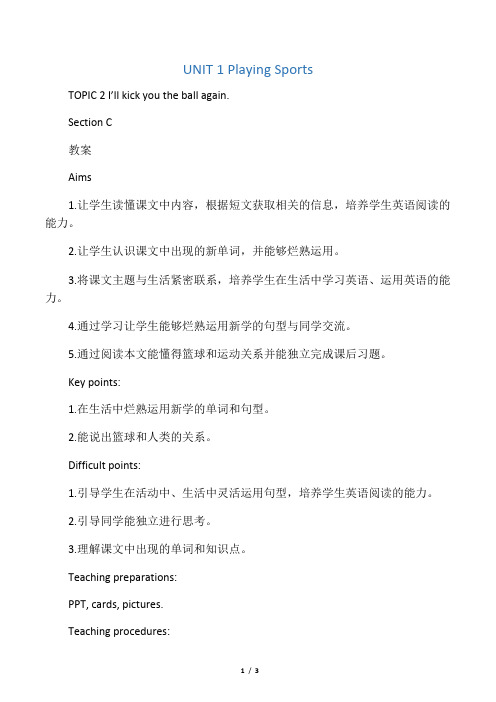 UNIT 1 Playing Sports

TOPIC 2 I'll kick you the ball again.

Section C

教案

Aims

1.让学生读懂课文中内容，根据短文获取相关的信息，培养学生英语阅读的能力。

2.让学生认识课文中出现的新单词，并能够烂熟运用。

3.将课文主题与生活紧密联系，培养学生在生活中学习英语、运用英语的能力。

4.通过学习让学生能够烂熟运用新学的句型与同学交流。

5.通过阅读本文能懂得篮球和运动关系并能独立完成课后习题。

Key points:

1.在生活中烂熟运用新学的单词和句型。

2.能说出篮球和人类的关系。

Difficult points:

1.引导学生在活动中、生活中灵活运用句型，培养学生英语阅读的能力。

2.引导同学能独立进行思考。

3.理解课文中出现的单词和知识点。

Teaching preparations:

PPT, cards, pictures.

Teaching procedures:

1 / 3